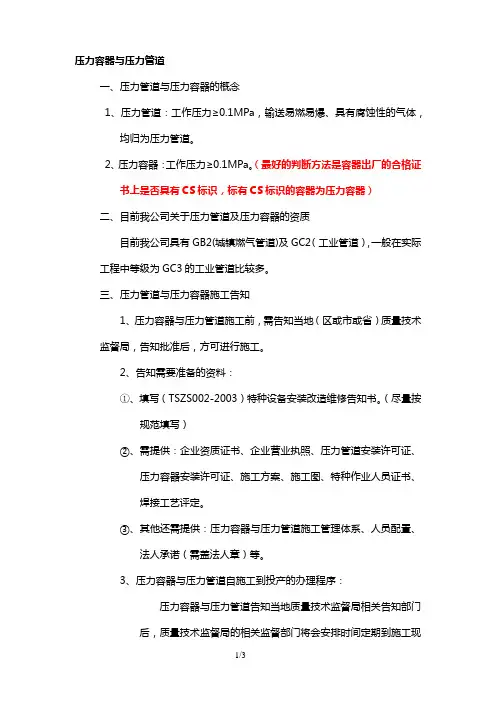 压力容器与压力管道

一、压力管道与压力容器的概念

1、压力管道：工作压力≥0.1MPa，输送易燃易爆、具有腐蚀性的气体，均归为压力管道。

2、压力容器：工作压力≥0.1MPa。（最好的判断方法是容器出厂的合格证书上是否具有CS标识，标有CS标识的容器为压力容器）

二、目前我公司关于压力管道及压力容器的资质

目前我公司具有GB2(城镇燃气管道)及GC2（工业管道），一般在实际工程中等级为GC3的工业管道比较多。

三、压力管道与压力容器施工告知

1、压力容器与压力管道施工前，需告知当地（区或市或省）质量技术监督局，告知批准后，方可进行施工。

2、告知需要准备的资料：

①、填写（TSZS002-2003）特种设备安装改造维修告知书。（尽量按规范填写）

②、需提供：企业资质证书、企业营业执照、压力管道安装许可证、压力容器安装许可证、施工方案、施工图、特种作业人员证书、焊接工艺评定。

③、其他还需提供：压力容器与压力管道施工管理体系、人员配置、法人承诺（需盖法人章）等。

3、压力容器与压力管道自施工到投产的办理程序：

压力容器与压力管道告知当地质量技术监督局相关告知部门后，质量技术监督局的相关监督部门将会安排时间定期到施工现

1/3